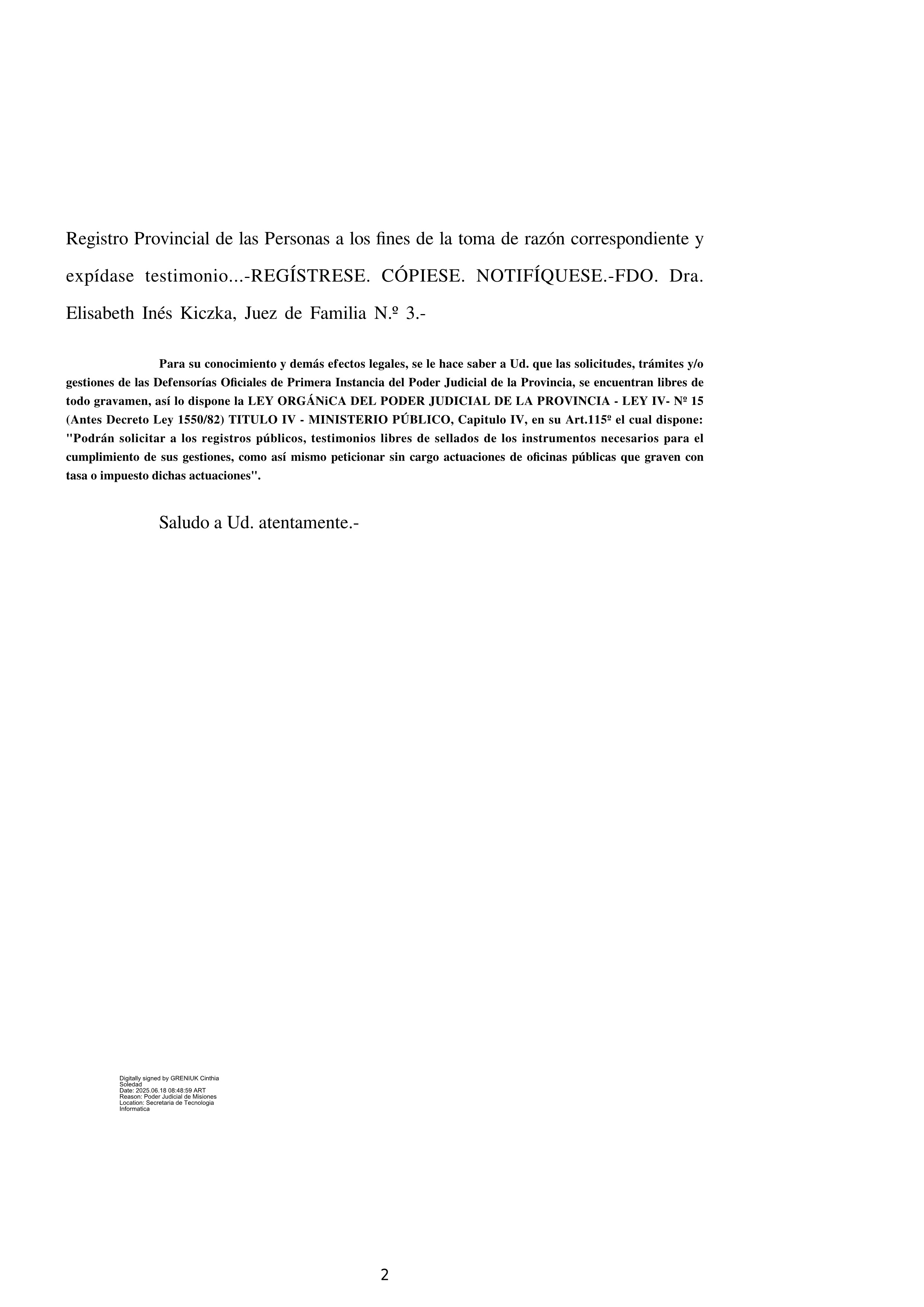 Registro Provincial de las Personas a los fines de la toma de razón correspondiente y expídase testimonio...-REGÍSTRESE. CÓPIESE. NOTIFÍQUESE.-FDO. Dra. Elisabeth Inés Kiczka, Juez de Familia N.º 3.-

Para su conocimiento y demás efectos legales, se le hace saber a Ud. que las solicitudes, trámites y/o gestiones de las Defensorías Oficiales de Primera Instancia del Poder Judicial de la Provincia, se encuentran libres de todo gravamen, así lo dispone la LEY ORGÁNiCA DEL PODER JUDICIAL DE LA PROVINCIA - LEY IV- Nº 15 (Antes Decreto Ley 1550/82) TITULO IV - MINISTERIO PÚBLICO, Capitulo IV, en su Art.115º el cual dispone: "Podrán solicitar a los registros públicos, testimonios libres de sellados de los instrumentos necesarios para el cumplimiento de sus gestiones, como así mismo peticionar sin cargo actuaciones de oficinas públicas que graven con tasa o impuesto dichas actuaciones".

Saludo a Ud. atentamente.-

Digitally signed by GRENIUK Cinthia Soledad
Date: 2025.06.18 08:48:59 ART
Reason: Poder Judicial de Misiones
Location: Secretaria de Tecnologia Informatica

2